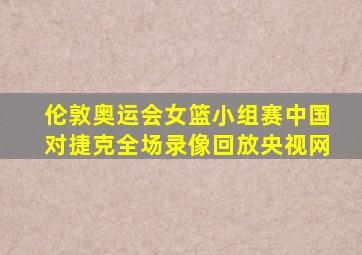 伦敦奥运会女篮小组赛中国对捷克全场录像回放央视网